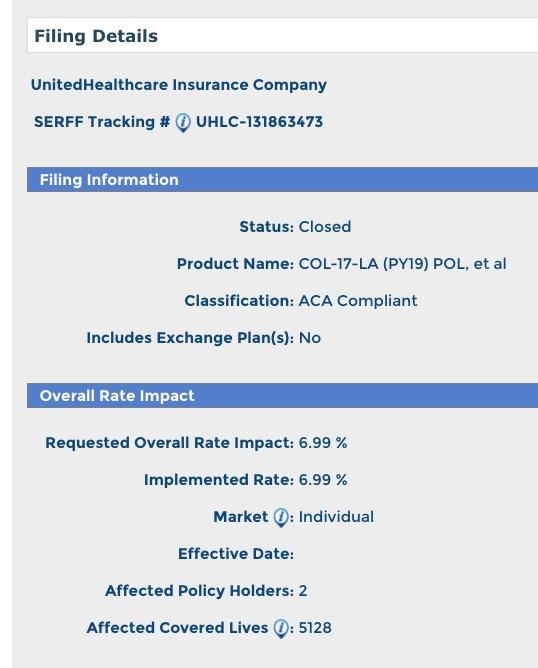 Filing Details

UnitedHealthcare Insurance Company

SERFF Tracking # UHLC-131863473

Filing Information

Status: Closed

Product Name: COL-17-LA (PY19) POL, et al

Classification: ACA Compliant

Includes Exchange Plan(s): No

Overall Rate Impact

Requested Overall Rate Impact: 6.99 %

Implemented Rate: 6.99 %

Market : Individual

Effective Date:

Affected Policy Holders: 2

Affected Covered Lives : 5128